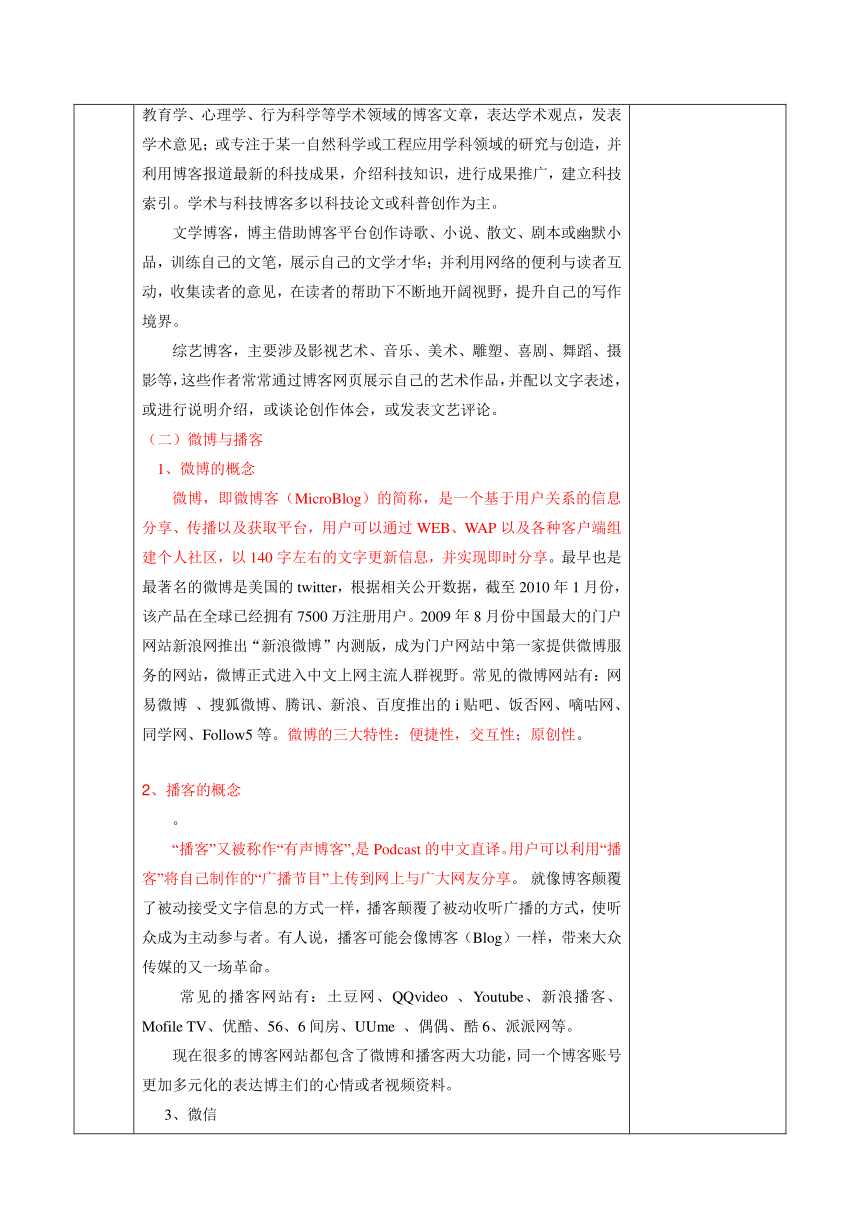 教育学、心理学、行为科学等学术领域的博客文章，表达学术观点，发表学术意见；或专注于某一自然科学或工程应用学科领域的研究与创造，并利用博客报道最新的科技成果，介绍科技知识，进行成果推广，建立科技索引。学术与科技博客多以科技论文或科普创作为主。

文学博客，博主借助博客平台创作诗歌、小说、散文、剧本或幽默小品，训练自己的文笔，展示自己的文学才华；并利用网络的便利与读者互动，收集读者的意见，在读者的帮助下不断地开阔视野，提升自己的写作境界。

综艺博客，主要涉及影视艺术、音乐、美术、雕塑、喜剧、舞蹈、摄影等，这些作者常常通过博客网页展示自己的艺术作品，并配以文字表述，或进行说明介绍，或谈论创作体会，或发表文艺评论。

（二）微博与播客

1、微博的概念

微博，即微博客（MicroBlog）的简称，是一个基于用户关系的信息分享、传播以及获取平台，用户可以通过 WEB、WAP 以及各种客户端组建个人社区，以 140 字左右的文字更新信息，并实现即时分享。最早也是最著名的微博是美国的 twitter，根据相关公开数据，截至 2010 年 1 月份，该产品在全球已经拥有 7500 万注册用户。2009 年 8 月份中国最大的门户网站新浪网推出“新浪微博”内测版，成为门户网站中第一家提供微博服务的网站，微博正式进入中文上网主流人群视野。常见的微博网站有：网易微博 、搜狐微博、腾讯、新浪、百度推出的 i 贴吧、饭否网、嘀咕网、同学网、Follow5 等。微博的三大特性：便捷性，交互性；原创性。

2、播客的概念

。

“播客”又被称作“有声博客”,是 Podcast 的中文直译。用户可以利用“播客”将自己制作的“广播节目”上传到网上与广大网友分享。 就像博客颠覆了被动接受文字信息的方式一样，播客颠覆了被动收听广播的方式，使听众成为主动参与者。有人说，播客可能会像博客（Blog）一样，带来大众传媒的又一场革命。

常见的播客网站有：土豆网、QQvideo 、Youtube、新浪播客、Mofile TV、优酷、56、6 间房、UUme 、偶偶、酷 6、派派网等。

现在很多的博客网站都包含了微博和播客两大功能，同一个博客账号更加多元化的表达博主们的心情或者视频资料。

3、微信